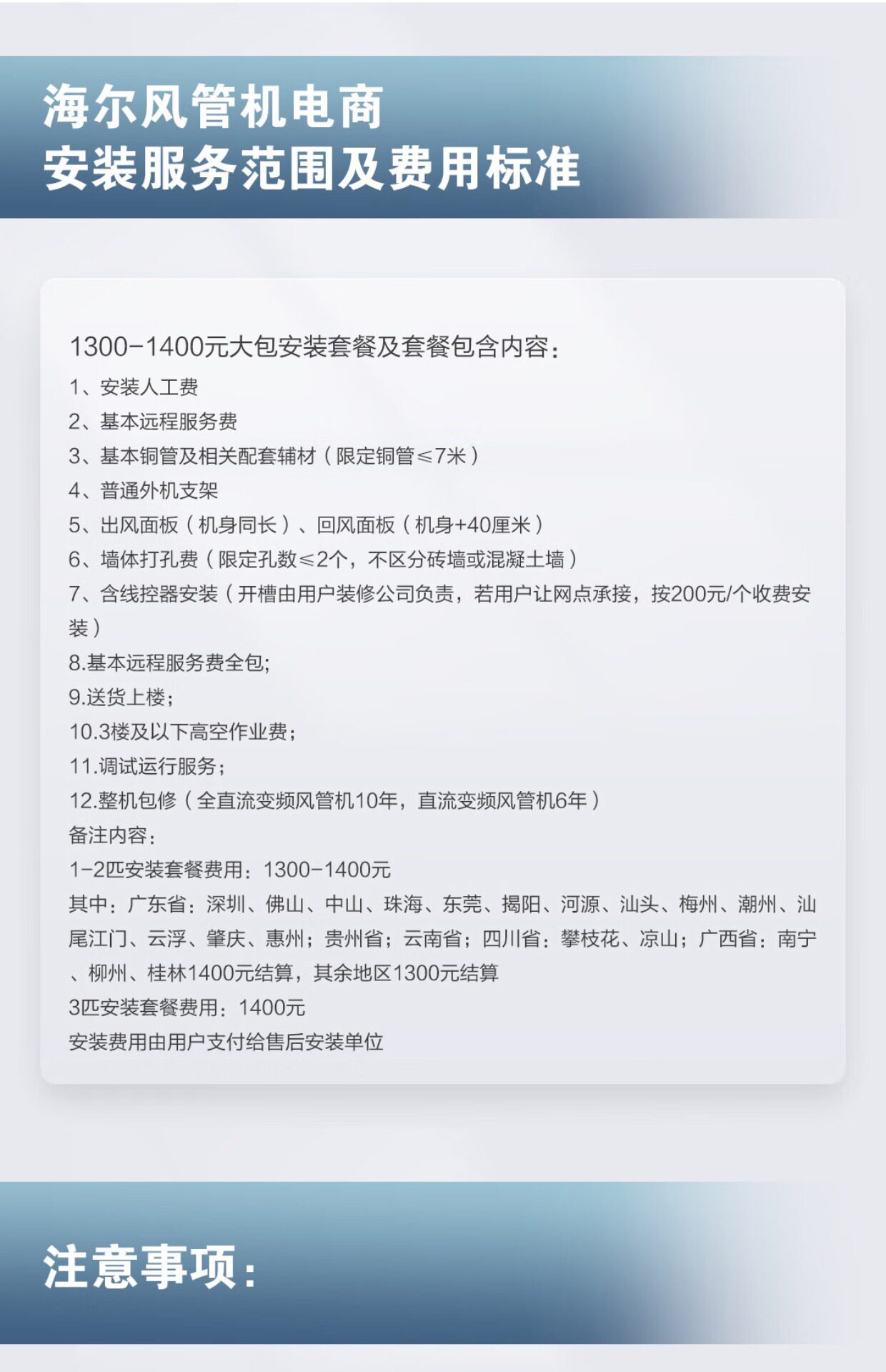 海尔风管机电商
安装服务范围及费用标准

1300-1400元大包安装套餐及套餐包含内容：
1、安装人工费
2、基本远程服务费
3、基本铜管及相关配套辅材（限定铜管≤7米）
4、普通外机支架
5、出风面板（机身同长）、回风面板（机身+40厘米）
6、墙体打孔费（限定孔数≤2个，不区分砖墙或混凝土墙）
7、含线控器安装（开槽由用户装修公司负责，若用户让网点承接，按200元/个收费安装）
8.基本远程服务费全包;
9.送货上楼;
10.3楼及以下高空作业费;
11.调试运行服务;
12.整机包修（全直流变频风管机10年，直流变频风管机6年）
备注内容:
1-2匹安装套餐费用:1300-1400元
其中:广东省:深圳、佛山、中山、珠海、东莞、揭阳、河源、汕头、梅州、潮州、汕尾江门、云浮、肇庆、惠州;贵州省;云南省;四川省:攀枝花、凉山;广西省:南宁、柳州、桂林1400元结算，其余地区1300元结算
3匹安装套餐费用:1400元
安装费用由用户支付给售后安装单位

注意事项: